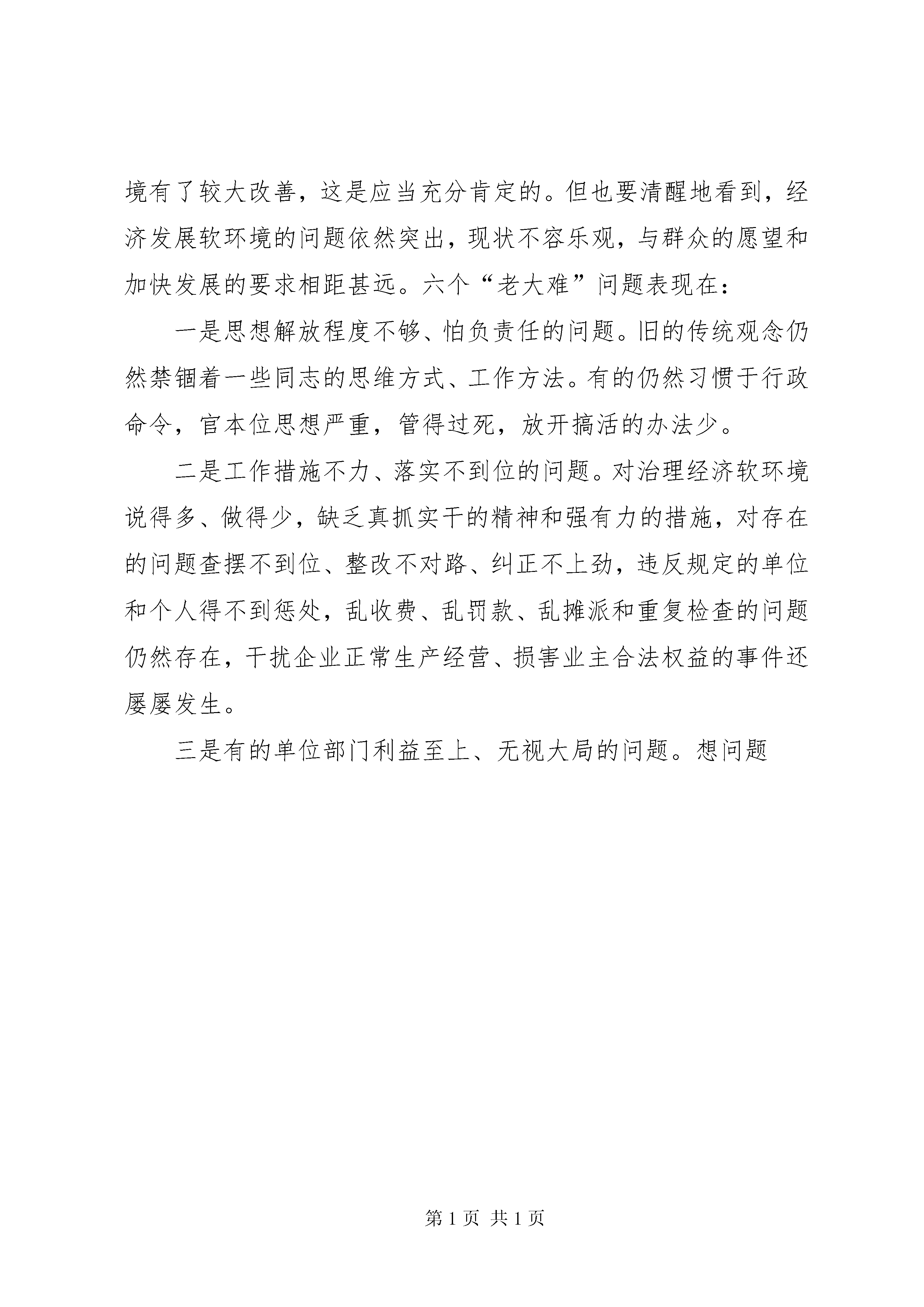 境有了较大改善，这是应当充分肯定的。但也要清醒地看到，经济发展软环境的问题依然突出，现状不容乐观，与群众的愿望和加快发展的要求相距甚远。六个“老大难”问题表现在：

一是思想解放程度不够、怕负责任的问题。旧的传统观念仍然禁锢着一些同志的思维方式、工作方法。有的仍然习惯于行政命令，官本位思想严重，管得过死，放开搞活的办法少。

二是工作措施不力、落实不到位的问题。对治理经济软环境说得多、做得少，缺乏真抓实干的精神和强有力的措施，对存在的问题查摆不到位、整改不对路、纠正不上劲，违反规定的单位和个人得不到惩处，乱收费、乱罚款、乱摊派和重复检查的问题仍然存在，干扰企业正常生产经营、损害业主合法权益的事件还屡屡发生。

三是有的单位部门利益至上、无视大局的问题。想问题

第 1 页 共 1 页